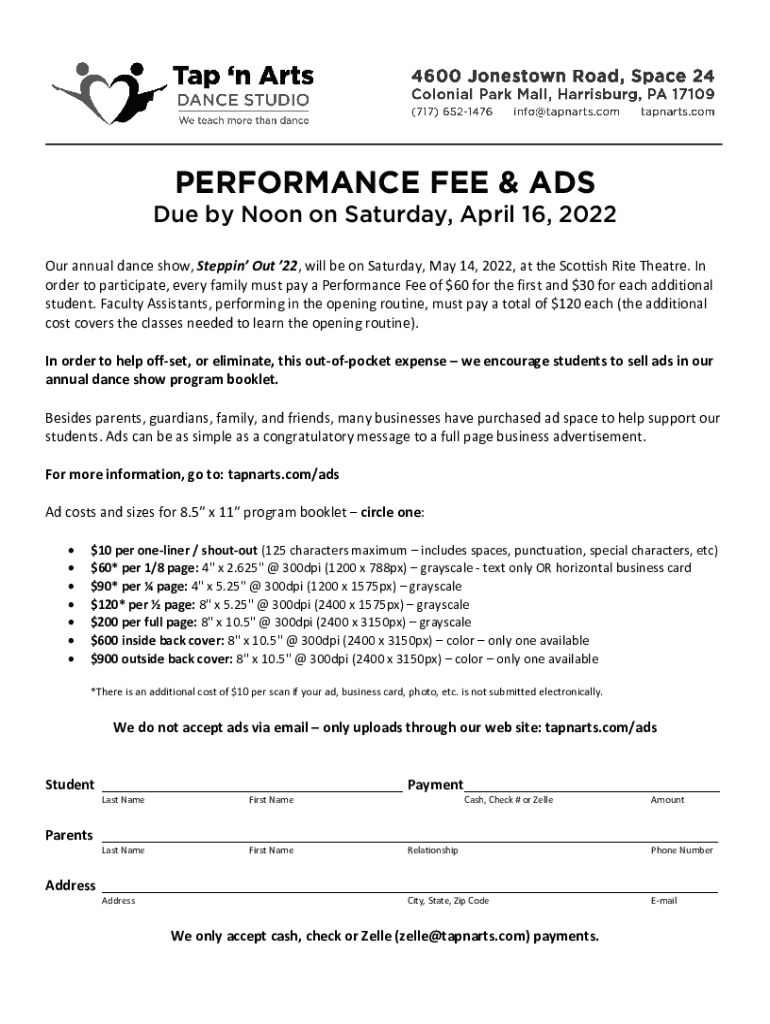 Tap 'n Arts
DANCE STUDIO
We teach more than dance

4600 Jonestown Road, Space 24
Colonial Park Mall, Harrisburg, PA 17109
(717) 652-1476 info@tapnarts.com tapnarts.com

PERFORMANCE FEE & ADS

Due by Noon on Saturday, April 16, 2022

Our annual dance show, Steppin' Out '22, will be on Saturday, May 14, 2022, at the Scottish Rite Theatre. In order to participate, every family must pay a Performance Fee of $60 for the first and $30 for each additional student. Faculty Assistants, performing in the opening routine, must pay a total of $120 each (the additional cost covers the classes needed to learn the opening routine).

In order to help off-set, or eliminate, this out-of-pocket expense – we encourage students to sell ads in our annual dance show program booklet.

Besides parents, guardians, family, and friends, many businesses have purchased ad space to help support our students. Ads can be as simple as a congratulatory message to a full page business advertisement.

For more information, go to: tapnarts.com/ads

Ad costs and sizes for 8.5" x 11" program booklet – circle one:

• $10 per one-liner / shout-out (125 characters maximum – includes spaces, punctuation, special characters, etc)
• $60* per 1/8 page: 4" x 2.625" @ 300dpi (1200 x 788px) – grayscale - text only OR horizontal business card
• $90* per ¼ page: 4" x 5.25" @ 300dpi (1200 x 1575px) – grayscale
• $120* per ½ page: 8" x 5.25" @ 300dpi (2400 x 1575px) – grayscale
• $200 per full page: 8" x 10.5" @ 300dpi (2400 x 3150px) – grayscale
• $600 inside back cover: 8" x 10.5" @ 300dpi (2400 x 3150px) – color – only one available
• $900 outside back cover: 8" x 10.5" @ 300dpi (2400 x 3150px) – color – only one available

*There is an additional cost of $10 per scan if your ad, business card, photo, etc. is not submitted electronically.

We do not accept ads via email – only uploads through our web site: tapnarts.com/ads

Student
Last Name First Name
Payment
Cash, Check # or Zelle Amount

Parents
Last Name First Name Relationship Phone Number

Address
Address City, State, Zip Code E-mail

We only accept cash, check or Zelle (zelle@tapnarts.com) payments.